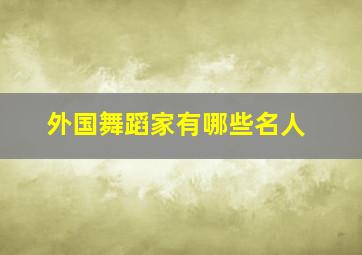 外国舞蹈家有哪些名人